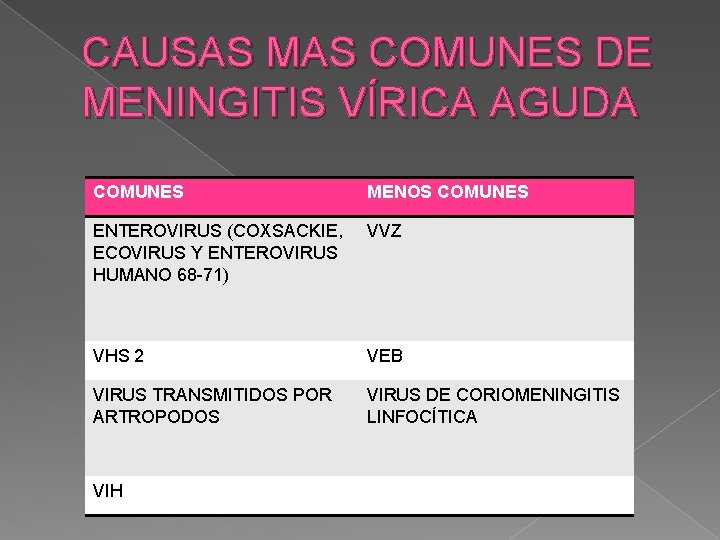 CAUSAS MAS COMUNES DE MENINGITIS VÍRICA AGUDA

| COMUNES | MENOS COMUNES |
|---|---|
| ENTEROVIRUS (COXSACKIE, ECOVIRUS Y ENTEROVIRUS HUMANO 68-71) | VVZ |
| VHS 2 | VEB |
| VIRUS TRANSMITIDOS POR ARTROPODOS | VIRUS DE CORIOMENINGITIS LINFOCÍTICA |
| VIH | |